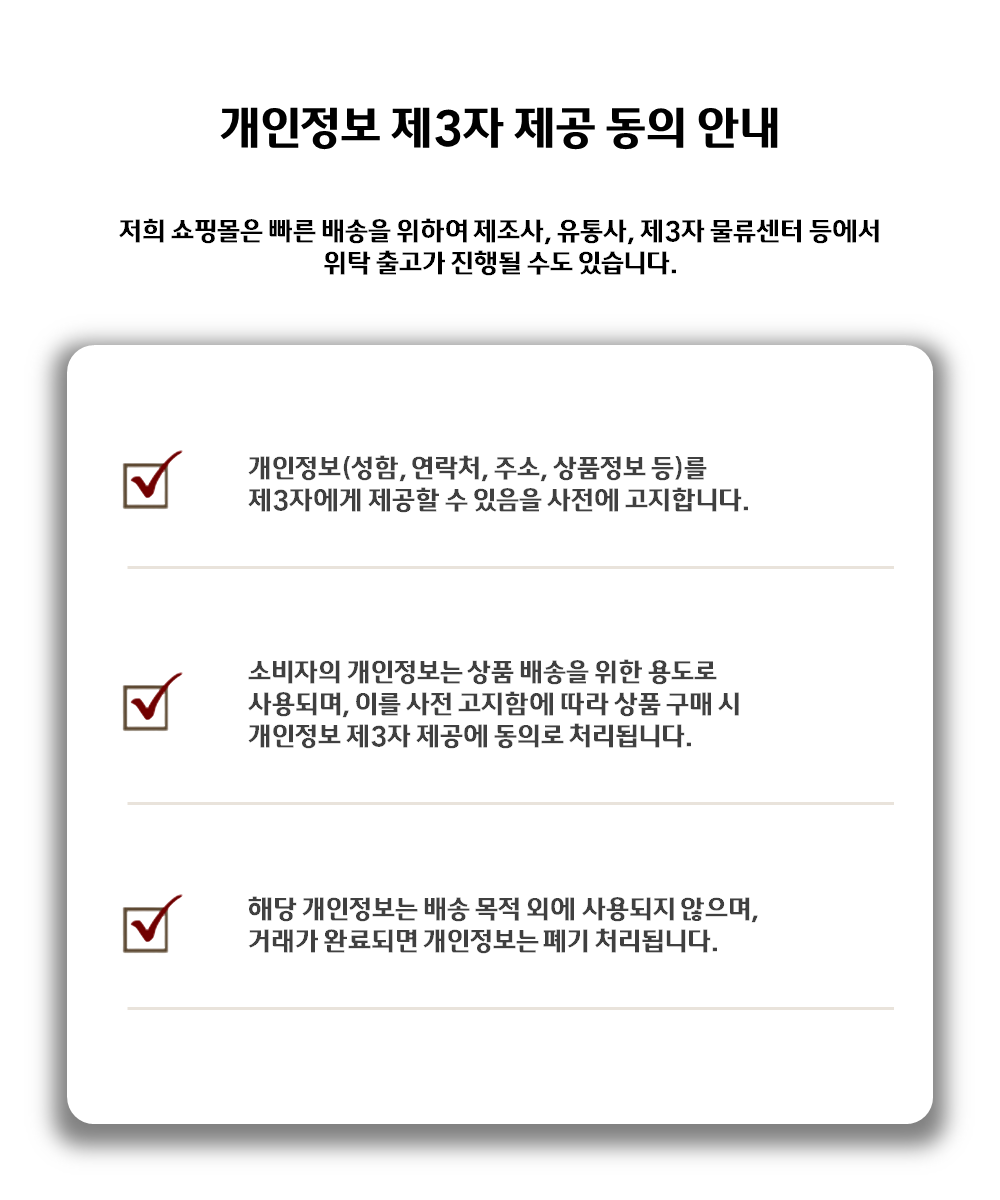 개인정보 제3자 제공 동의 안내

저희 쇼핑몰은 빠른 배송을 위하여 제조사, 유통사, 제3자 물류센터 등에서 위탁 출고가 진행될 수도 있습니다.

개인정보(성함, 연락처, 주소, 상품정보 등)를 제3자에게 제공할 수 있음을 사전에 고지합니다.

소비자의 개인정보는 상품 배송을 위한 용도로 사용되며, 이를 사전 고지함에 따라 상품 구매 시 개인정보 제3자 제공에 동의로 처리됩니다.

해당 개인정보는 배송 목적 외에 사용되지 않으며, 거래가 완료되면 개인정보는 폐기 처리됩니다.